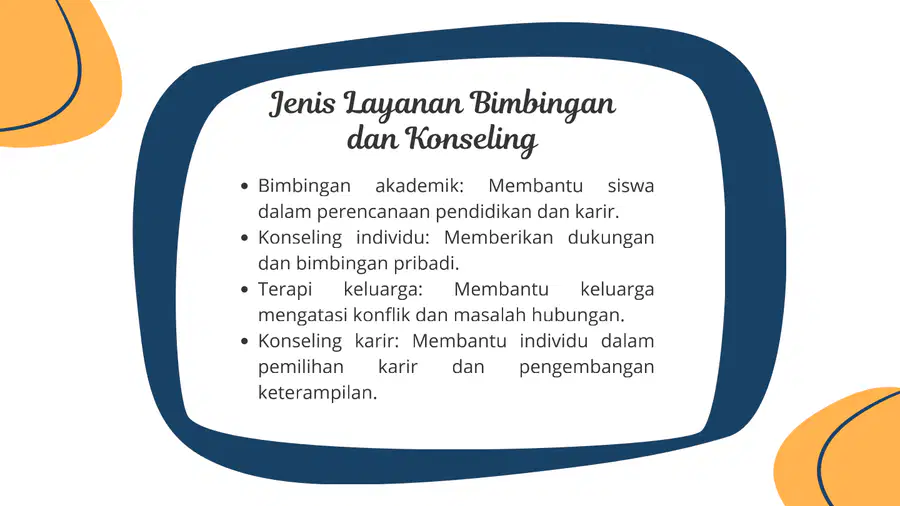 Jenis Layanan Bimbingan dan Konseling

- Bimbingan akademik: Membantu siswa dalam perencanaan pendidikan dan karir.
- Konseling individu: Memberikan dukungan dan bimbingan pribadi.
- Terapi keluarga: Membantu keluarga mengatasi konflik dan masalah hubungan.
- Konseling karir: Membantu individu dalam pemilihan karir dan pengembangan keterampilan.